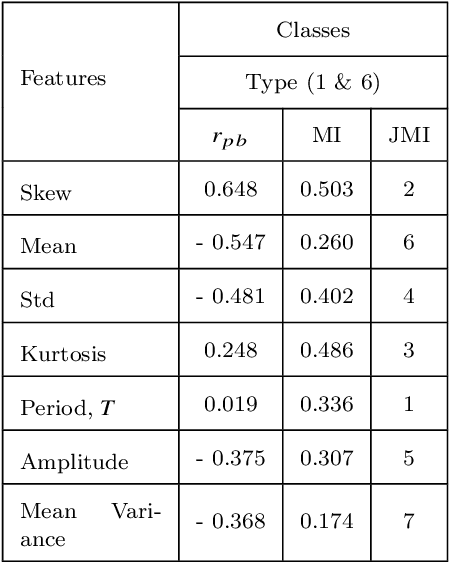 | Features | Classes | | |
|---|---|---|---|
| | Type (1 & 6) | | |
| | $r_{pb}$ | MI | JMI |
| Skew | 0.648 | 0.503 | 2 |
| Mean | - 0.547 | 0.260 | 6 |
| Std | - 0.481 | 0.402 | 4 |
| Kurtosis | 0.248 | 0.486 | 3 |
| Period, $T$ | 0.019 | 0.336 | 1 |
| Amplitude | - 0.375 | 0.307 | 5 |
| Mean Variance | - 0.368 | 0.174 | 7 |